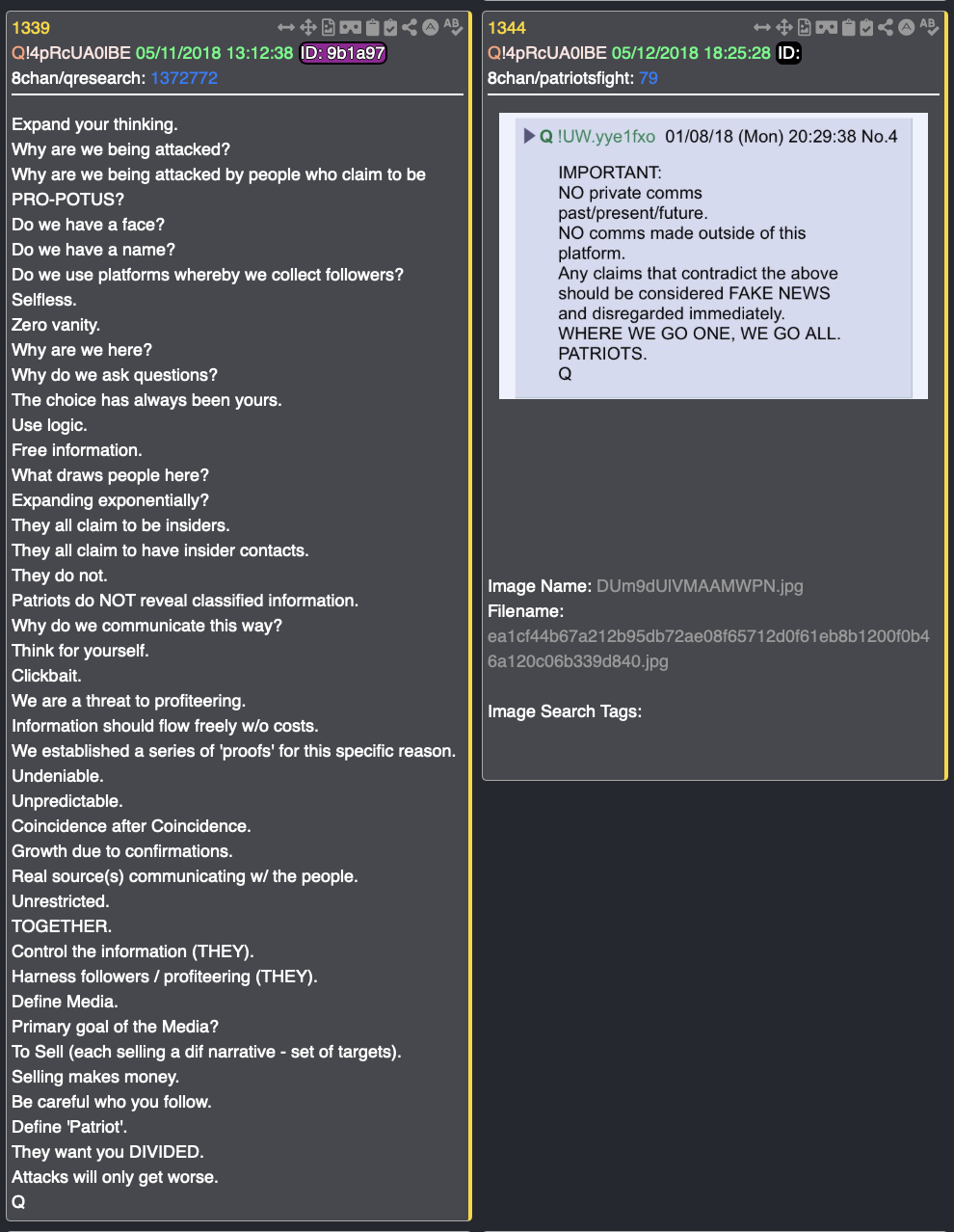 1339
Q!4pRcUA0lBE 05/11/2018 13:12:38 ID: 9b1a97
8chan/qresearch: 1372772

Expand your thinking.
Why are we being attacked?
Why are we being attacked by people who claim to be PRO-POTUS?
Do we have a face?
Do we have a name?
Do we use platforms whereby we collect followers?
Selfless.
Zero vanity.
Why are we here?
Why do we ask questions?
The choice has always been yours.
Use logic.
Free information.
What draws people here?
Expanding exponentially?
They all claim to be insiders.
They all claim to have insider contacts.
They do not.
Patriots do NOT reveal classified information.
Why do we communicate this way?
Think for yourself.
Clickbait.
We are a threat to profiteering.
Information should flow freely w/o costs.
We established a series of 'proofs' for this specific reason.
Undeniable.
Unpredictable.
Coincidence after Coincidence.
Growth due to confirmations.
Real source(s) communicating w/ the people.
Unrestricted.
TOGETHER.
Control the information (THEY).
Harness followers / profiteering (THEY).
Define Media.
Primary goal of the Media?
To Sell (each selling a dif narrative - set of targets).
Selling makes money.
Be careful who you follow.
Define 'Patriot'.
They want you DIVIDED.
Attacks will only get worse.
Q

1344
Q!4pRcUA0lBE 05/12/2018 18:25:28 ID:
8chan/patriotsfight: 79

Q !UW.yye1fxo 01/08/18 (Mon) 20:29:38 No.4

IMPORTANT:
NO private comms past/present/future.
NO comms made outside of this platform.
Any claims that contradict the above should be considered FAKE NEWS and disregarded immediately.
WHERE WE GO ONE, WE GO ALL.
PATRIOTS.
Q

Image Name: DUm9dUlVMAAMWPN.jpg
Filename: ea1cf44b67a212b95db72ae08f65712d0f61eb8b1200f0b46a120c06b339d840.jpg

Image Search Tags: